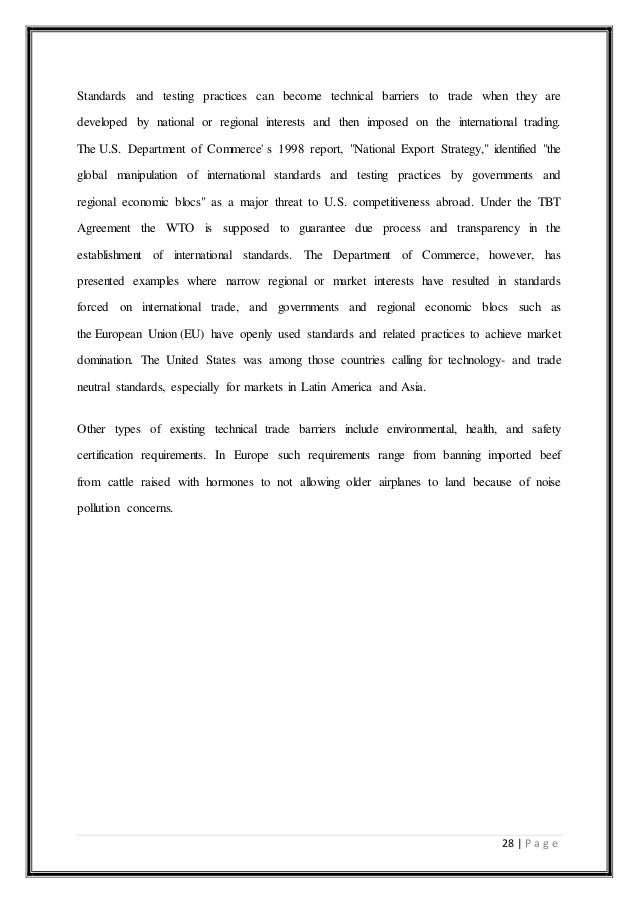 Standards and testing practices can become technical barriers to trade when they are developed by national or regional interests and then imposed on the international trading. The U.S. Department of Commerce' s 1998 report, "National Export Strategy," identified "the global manipulation of international standards and testing practices by governments and regional economic blocs" as a major threat to U.S. competitiveness abroad. Under the TBT Agreement the WTO is supposed to guarantee due process and transparency in the establishment of international standards. The Department of Commerce, however, has presented examples where narrow regional or market interests have resulted in standards forced on international trade, and governments and regional economic blocs such as the European Union (EU) have openly used standards and related practices to achieve market domination. The United States was among those countries calling for technology- and trade neutral standards, especially for markets in Latin America and Asia.

Other types of existing technical trade barriers include environmental, health, and safety certification requirements. In Europe such requirements range from banning imported beef from cattle raised with hormones to not allowing older airplanes to land because of noise pollution concerns.

28 | P a g e